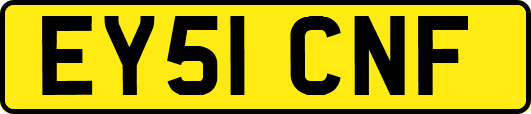 EY51 CNF